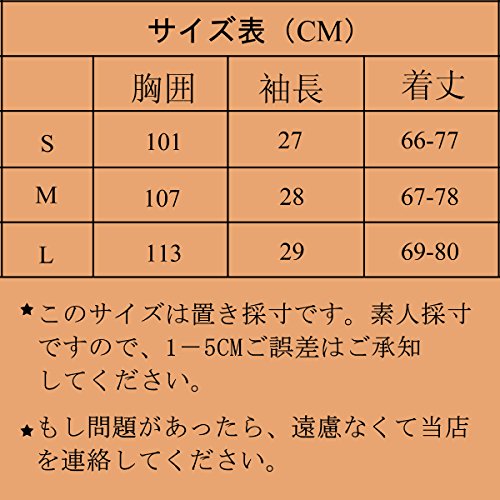 サイズ表（CM）

|  | 胸囲 | 袖長 | 着丈 |
|---|---|---|---|
| S | 101 | 27 | 66-77 |
| M | 107 | 28 | 67-78 |
| L | 113 | 29 | 69-80 |

★このサイズは置き採寸です。素人採寸ですので、1－5CMご誤差はご承知してください。

★もし問題があったら、遠慮なくて当店を連絡してください。